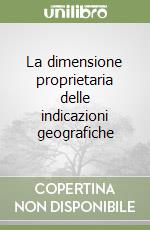 unilibro

La dimensione proprietaria delle indicazioni geografiche

COPERTINA
NON DISPONIBILE